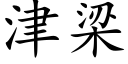 津梁